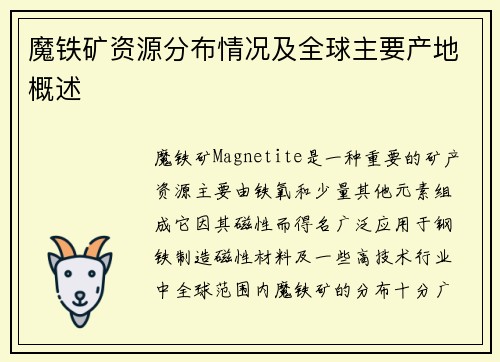 魔铁矿资源分布情况及全球主要产地概述

魔铁矿Magnetite是一种重要的矿产资源主要由铁氧和少量其他元素组成它因其磁性而得名广泛应用于钢铁制造磁性材料及一些高技术行业中全球范围内魔铁矿的分布十分广